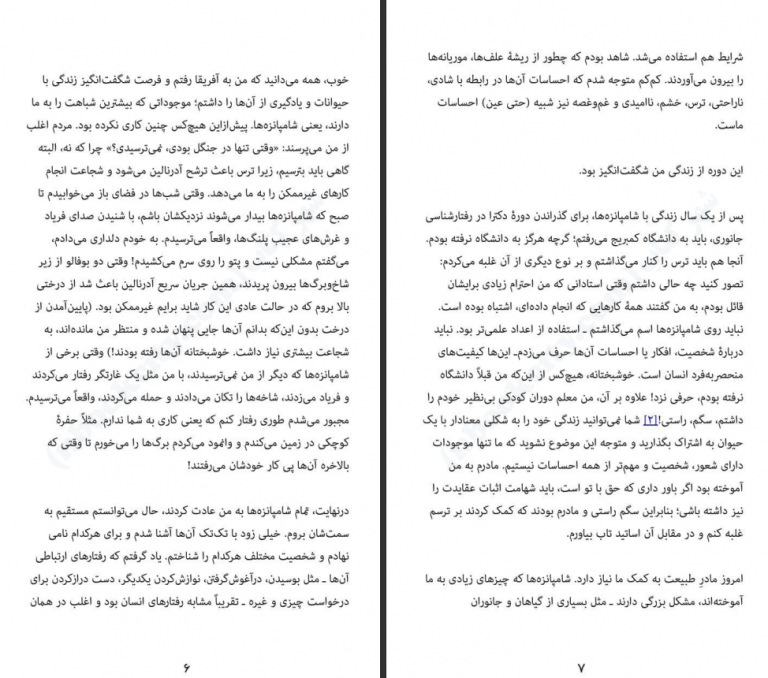 خوب، همه می‌دانید که من به آفریقا رفتم و فرصت شگفت‌انگیز زندگی با حیوانات و یادگیری از آن‌ها را داشتم؛ موجوداتی که بیشترین شباهت را به ما دارند، یعنی شامپانزه‌ها. پیش‌ازاین هیچ‌کس چنین کاری نکرده بود. مردم اغلب از من می‌پرسند: «وقتی تنها در جنگل بودی، نمی‌ترسیدی؟» چرا که نه، البته گاهی باید بترسیم، زیرا ترس باعث ترشح آدرنالین می‌شود و شجاعت انجام کارهای غیرممکن را به ما می‌دهد. وقتی شب‌ها در فضای باز می‌خوابیدم تا صبح که شامپانزه‌ها بیدار می‌شوند نزدیکشان باشم، با شنیدن صدای فریاد و غرش‌های عجیب پلنگ‌ها، واقعاً می‌ترسیدم. به خودم دلداری می‌دادم، می‌گفتم مشکلی نیست و پتو را روی سرم می‌کشیدم! وقتی دو بوفالو از زیر شاخ‌وبرگ‌ها بیرون پریدند، همین جریان سریع آدرنالین باعث شد از درختی بالا بروم که در حالت عادی این کار شاید برایم غیرممکن بود. (پایین‌آمدن از درخت بدون این‌که بدانم آن‌ها جایی پنهان شده و منتظر من مانده‌اند، به شجاعت بیشتری نیاز داشت. خوشبختانه آن‌ها رفته بودند!) وقتی برخی از شامپانزه‌ها که دیگر از من نمی‌ترسیدند، با من مثل یک غارتگر رفتار می‌کردند و فریاد می‌زدند، شاخه‌ها را تکان می‌دادند و حمله می‌کردند، واقعاً می‌ترسیدم. مجبور می‌شدم طوری رفتار کنم که یعنی کاری به شما ندارم. مثلاً حفرهٔ کوچکی در زمین می‌کندم و وانمود می‌کردم برگ‌ها را می‌خورم تا وقتی که بالاخره آن‌ها پی کار خودشان می‌رفتند!

درنهایت، تمام شامپانزه‌ها به من عادت کردند، حال می‌توانستم مستقیم به سمت‌شان بروم. خیلی زود با تک‌تک آن‌ها آشنا شدم و برای هرکدام نامی نهادم و شخصیت مختلف هرکدام را شناختم. یاد گرفتم که رفتارهای ارتباطی آن‌ها ـ مثل بوسیدن، درآغوش‌گرفتن، نوازش‌کردن یکدیگر، دست درازکردن برای درخواست چیزی و غیره ـ تقریباً مشابه رفتارهای انسان بود و اغلب در همان

۶

شرایط هم استفاده می‌شد. شاهد بودم که چطور از ریشهٔ علف‌ها، موریانه‌ها را بیرون می‌آوردند. کم‌کم متوجه شدم که احساسات آن‌ها در رابطه با شادی، ناراحتی، ترس، خشم، ناامیدی و غم‌وغصه نیز شبیه (حتی عین) احساسات ماست.

این دوره از زندگی من شگفت‌انگیز بود.

پس از یک سال زندگی با شامپانزه‌ها، برای گذراندن دورهٔ دکترا در رفتارشناسی جانوری، باید به دانشگاه کمبریج می‌رفتم؛ گرچه هرگز به دانشگاه نرفته بودم. آنجا هم باید ترس را کنار می‌گذاشتم و بر نوع دیگری از آن غلبه می‌کردم: تصور کنید چه حالی داشتم وقتی استادانی که من احترام زیادی برایشان قائل بودم، به من گفتند همهٔ کارهایی که انجام داده‌ای، اشتباه بوده است. نباید روی شامپانزه‌ها اسم می‌گذاشتم ـ استفاده از اعداد علمی‌تر بود. نباید دربارهٔ شخصیت، افکار یا احساسات آن‌ها حرف می‌زدم. این‌ها کیفیت‌های منحصربه‌فرد انسان است. خوشبختانه، هیچ‌کس از این‌که من قبلاً دانشگاه نرفته بودم، حرفی نزد! علاوه بر آن، من معلم دوران کودکی بی‌نظیر خودم را داشتم، سگم، راستی![۲] شما نمی‌توانید زندگی خود را به شکلی معنادار با یک حیوان به اشتراک بگذارید و متوجه این موضوع نشوید که ما تنها موجودات دارای شعور، شخصیت و مهم‌تر از همه احساسات نیستیم. مادرم به من آموخته بود اگر باور داری که حق با تو است، باید شهامت اثبات عقایدت را نیز داشته باشی؛ بنابراین سگم راستی و مادرم بودند که کمک کردند بر ترسم غلبه کنم و در مقابل آن اساتید تاب بیاورم.

امروز مادرِ طبیعت به کمک ما نیاز دارد. شامپانزه‌ها که چیزهای زیادی به ما آموخته‌اند، مشکل بزرگی دارند ـ مثل بسیاری از گیاهان و جانوران

۷